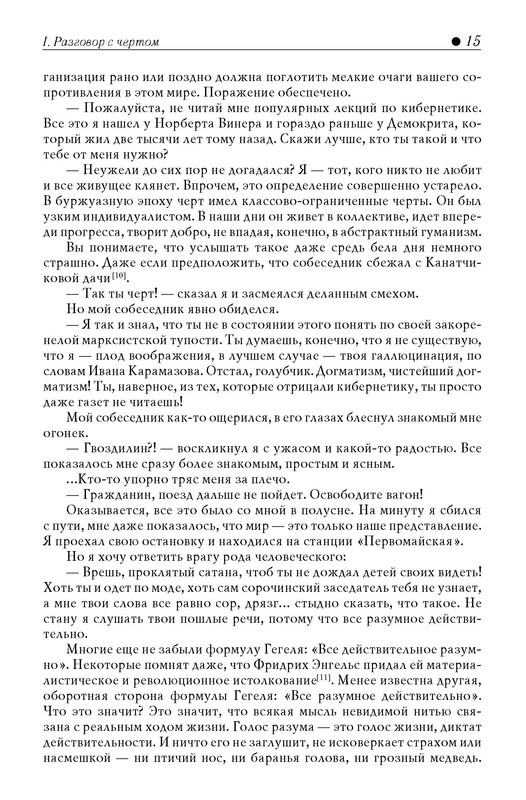 I. Разговор с чертом

● 15

ганизация рано или поздно должна поглотить мелкие очаги вашего сопротивления в этом мире. Поражение обеспечено.

— Пожалуйста, не читай мне популярных лекций по кибернетике. Все это я нашел у Норберта Винера и гораздо раньше у Демокрита, который жил две тысячи лет тому назад. Скажи лучше, кто ты такой и что тебе от меня нужно?

— Неужели до сих пор не догадался? Я — тот, кого никто не любит и все живущее клянет. Впрочем, это определение совершенно устарело. В буржуазную эпоху черт имел классово-ограниченные черты. Он был узким индивидуалистом. В наши дни он живет в коллективе, идет впереди прогресса, творит добро, не впадая, конечно, в абстрактный гуманизм.

Вы понимаете, что услышать такое даже средь бела дня немного страшно. Даже если предположить, что собеседник сбежал с Канатчиковой дачи$^{[10]}$.

— Так ты черт! — сказал я и засмеялся деланным смехом.

Но мой собеседник явно обиделся.

— Я так и знал, что ты не в состоянии этого понять по своей закоренелой марксистской тупости. Ты думаешь, конечно, что я не существую, что я — плод воображения, в лучшем случае — твоя галлюцинация, по словам Ивана Карамазова. Отстал, голубчик. Догматизм, чистейший догматизм! Ты, наверное, из тех, которые отрицали кибернетику, ты просто даже газет не читаешь!

Мой собеседник как-то ощерился, в его глазах блеснул знакомый мне огонек.

— Гвоздилин?! — воскликнул я с ужасом и какой-то радостью. Все показалось мне сразу более знакомым, простым и ясным.

...Кто-то упорно тряс меня за плечо.

— Гражданин, поезд дальше не пойдет. Освободите вагон!

Оказывается, все это было со мной в полусне. На минуту я сбился с пути, мне даже показалось, что мир — это только наше представление. Я проехал свою остановку и находился на станции «Первомайская».

Но я хочу ответить врагу рода человеческого:

— Врешь, проклятый сатана, чтоб ты не дождал детей своих видеть! Хоть ты и одет по моде, хоть сам сорочинский заседатель тебя не узнает, а мне твои слова все равно сор, дрязг... стыдно сказать, что такое. Не стану я слушать твои пошлые речи, потому что все разумное действительно.

Многие еще не забыли формулу Гегеля: «Все действительное разумно». Некоторые помнят даже, что Фридрих Энгельс придал ей материалистическое и революционное истолкование$^{[11]}$. Менее известна другая, оборотная сторона формулы Гегеля: «Все разумное действительно». Что это значит? Это значит, что всякая мысль невидимой нитью связана с реальным ходом жизни. Голос разума — это голос жизни, диктат действительности. И ничто его не заглушит, не исковеркает страхом или насмешкой — ни птичий нос, ни баранья голова, ни грозный медведь.